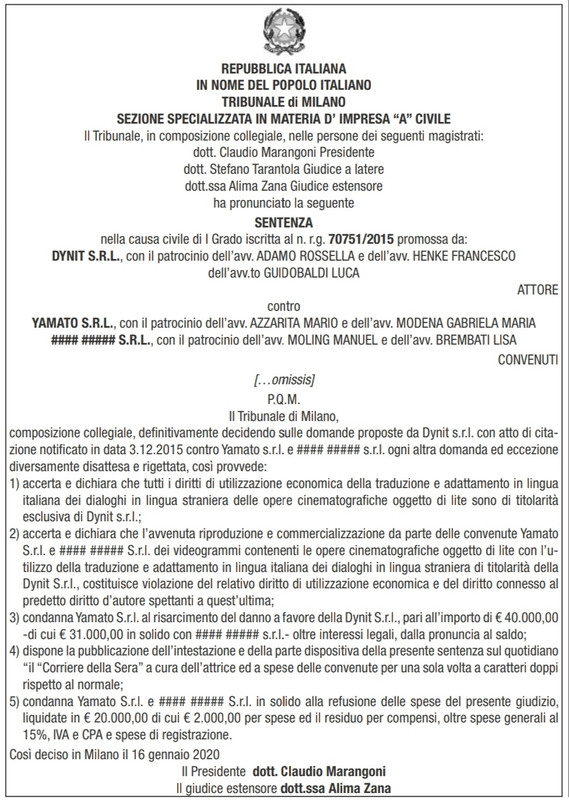 REPUBBLICA ITALIANA
IN NOME DEL POPOLO ITALIANO
TRIBUNALE di MILANO
SEZIONE SPECIALIZZATA IN MATERIA D' IMPRESA "A" CIVILE
Il Tribunale, in composizione collegiale, nelle persone dei seguenti magistrati:
dott. Claudio Marangoni Presidente
dott. Stefano Tarantola Giudice a latere
dott.ssa Alima Zana Giudice estensore
ha pronunciato la seguente

SENTENZA
nella causa civile di I Grado iscritta al n. r.g. 70751/2015 promossa da:
DYNIT S.R.L., con il patrocinio dell'avv. ADAMO ROSSELLA e dell'avv. HENKE FRANCESCO
dell'avv.to GUIDOBALDI LUCA
ATTORE
contro
YAMATO S.R.L., con il patrocinio dell'avv. AZZARITA MARIO e dell'avv. MODENA GABRIELA MARIA
#### ##### S.R.L., con il patrocinio dell'avv. MOLING MANUEL e dell'avv. BREMBATI LISA
CONVENUTI
[...omissis]
P.Q.M.
Il Tribunale di Milano,

composizione collegiale, definitivamente decidendo sulle domande proposte da Dynit s.r.l. con atto di citazione notificato in data 3.12.2015 contro Yamato s.r.l. e #### ##### s.r.l. ogni altra domanda ed eccezione diversamente disattesa e rigettata, così provvede:
1) accerta e dichiara che tutti i diritti di utilizzazione economica della traduzione e adattamento in lingua italiana dei dialoghi in lingua straniera delle opere cinematografiche oggetto di lite sono di titolarità esclusiva di Dynit s.r.l.;
2) accerta e dichiara che l'avvenuta riproduzione e commercializzazione da parte delle convenute Yamato S.r.l. e #### ##### S.r.l. dei videogrammi contenenti le opere cinematografiche oggetto di lite con l'utilizzo della traduzione e adattamento in lingua italiana dei dialoghi in lingua straniera di titolarità della Dynit S.r.l., costituisce violazione del relativo diritto di utilizzazione economica e del diritto connesso al predetto diritto d'autore spettanti a quest'ultima;
3) condanna Yamato S.r.l. al risarcimento del danno a favore della Dynit S.r.l., pari all'importo di € 40.000,00 -di cui € 31.000,00 in solido con #### ##### s.r.l.- oltre interessi legali, dalla pronuncia al saldo;
4) dispone la pubblicazione dell'intestazione e della parte dispositiva della presente sentenza sul quotidiano "il "Corriere della Sera" a cura dell'attrice ed a spese delle convenute per una sola volta a caratteri doppi rispetto al normale;
5) condanna Yamato S.r.l. e #### ##### S.r.l. in solido alla refusione delle spese del presente giudizio, liquidate in € 20.000,00 di cui € 2.000,00 per spese ed il residuo per compensi, oltre spese generali al 15%, IVA e CPA e spese di registrazione.
Così deciso in Milano il 16 gennaio 2020
Il Presidente dott. Claudio Marangoni
Il giudice estensore dott.ssa Alima Zana